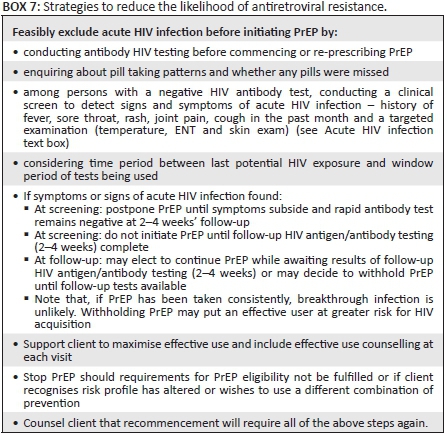 BOX 7: Strategies to reduce the likelihood of antiretroviral resistance.

Feasibly exclude acute HIV infection before initiating PrEP by:

• conducting antibody HIV testing before commencing or re-prescribing PrEP

• enquiring about pill taking patterns and whether any pills were missed

• among persons with a negative HIV antibody test, conducting a clinical screen to detect signs and symptoms of acute HIV infection – history of fever, sore throat, rash, joint pain, cough in the past month and a targeted examination (temperature, ENT and skin exam) (see Acute HIV infection text box)

• considering time period between last potential HIV exposure and window period of tests being used

• If symptoms or signs of acute HIV infection found:
▪ At screening: postpone PrEP until symptoms subside and rapid antibody test remains negative at 2–4 weeks' follow-up
▪ At screening: do not initiate PrEP until follow-up HIV antigen/antibody testing (2–4 weeks) complete
▪ At follow-up: may elect to continue PrEP while awaiting results of follow-up HIV antigen/antibody testing (2–4 weeks) or may decide to withhold PrEP until follow-up tests available
▪ Note that, if PrEP has been taken consistently, breakthrough infection is unlikely. Withholding PrEP may put an effective user at greater risk for HIV acquisition

• Support client to maximise effective use and include effective use counselling at each visit

• Stop PrEP should requirements for PrEP eligibility not be fulfilled or if client recognises risk profile has altered or wishes to use a different combination of prevention

• Counsel client that recommencement will require all of the above steps again.